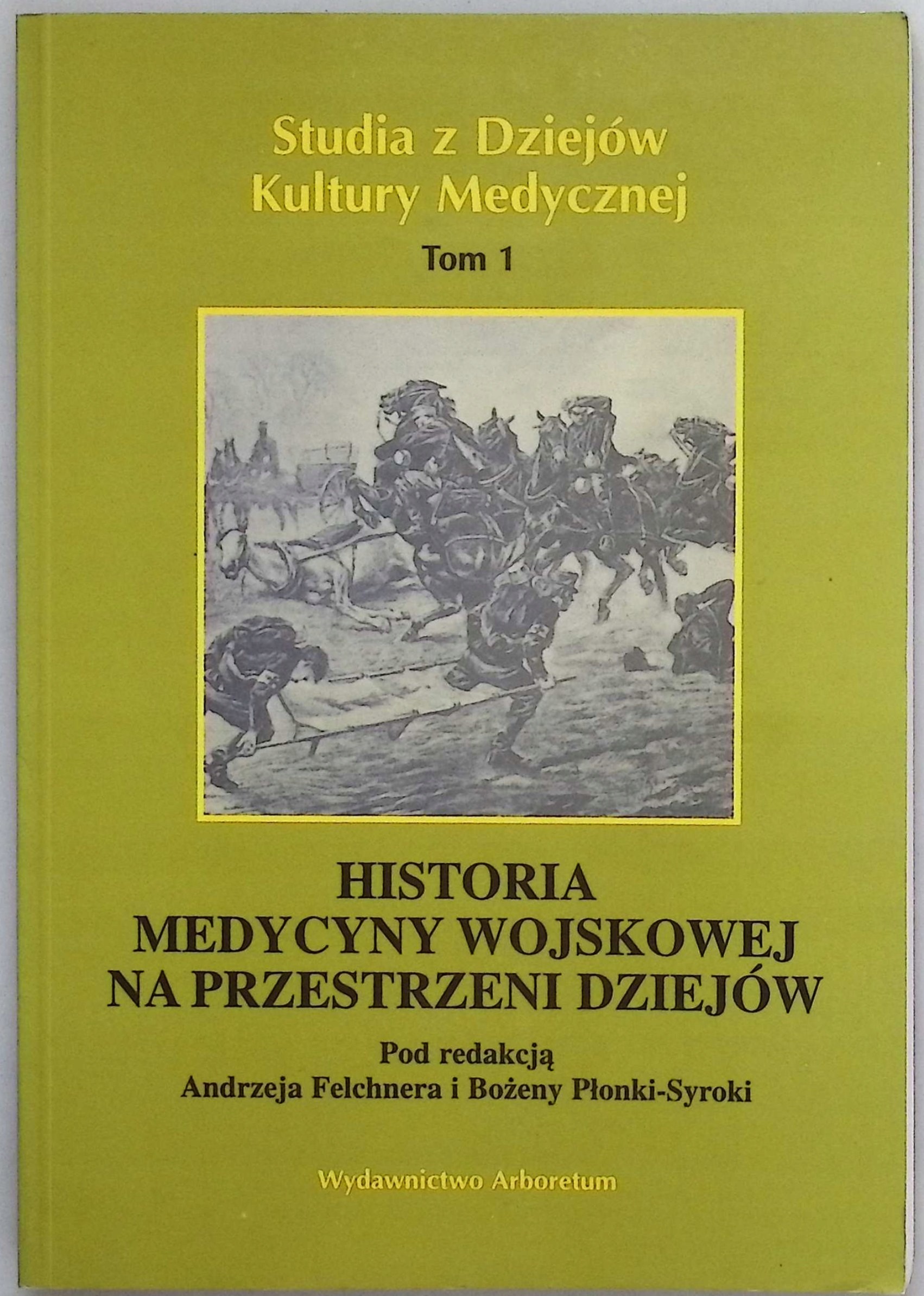 Studia z Dziejów Kultury Medycznej

Tom 1

HISTORIA MEDYCYNY WOJSKOWEJ NA PRZESTRZENI DZIEJÓW

Pod redakcją
Andrzeja Felchnera i Bożeny Płonki-Syroki

Wydawnictwo Arboretum